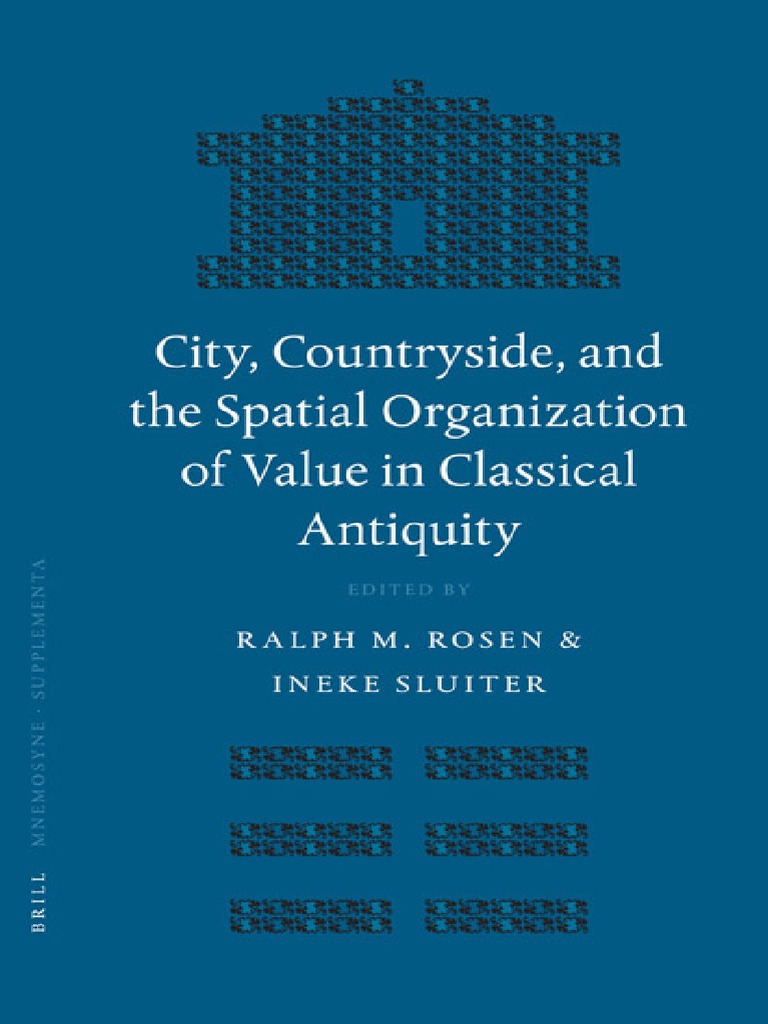 City, Countryside, and the Spatial Organization of Value in Classical Antiquity

EDITED BY

RALPH M. ROSEN &
INEKE SLUITER

BRILL MNEMOSYNE · SUPPLEMENTA